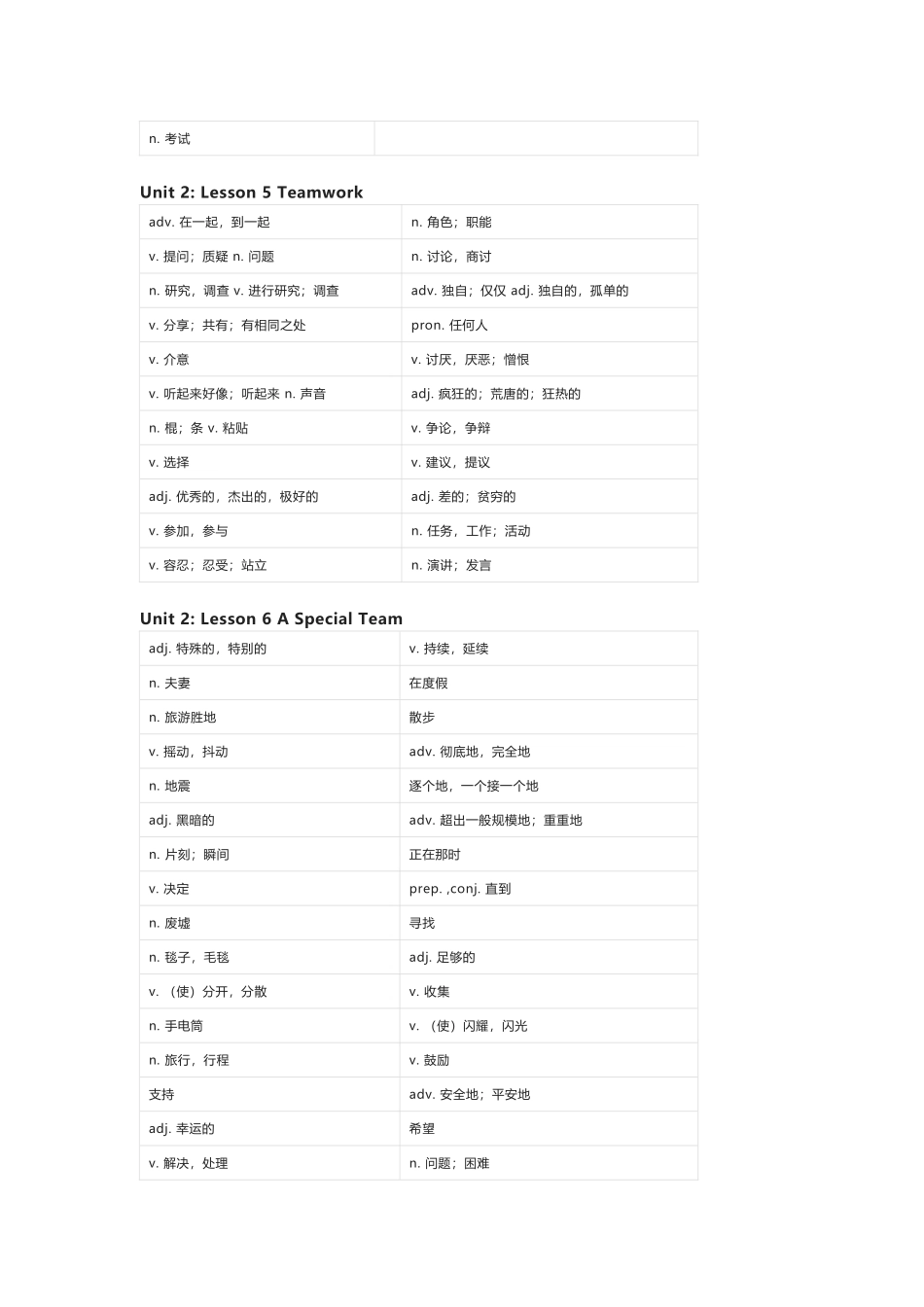 | n. 考试 | |
|---|---|

Unit 2: Lesson 5 Teamwork

| adv. 在一起，到一起 | n. 角色；职能 |
|---|---|
| v. 提问；质疑 n. 问题 | n. 讨论，商讨 |
| n. 研究，调查 v. 进行研究；调查 | adv. 独自；仅仅 adj. 独自的，孤单的 |
| v. 分享；共有；有相同之处 | pron. 任何人 |
| v. 介意 | v. 讨厌，厌恶；憎恨 |
| v. 听起来好像；听起来 n. 声音 | adj. 疯狂的；荒唐的；狂热的 |
| n. 棍；条 v. 粘贴 | v. 争论，争辩 |
| v. 选择 | v. 建议，提议 |
| adj. 优秀的，杰出的，极好的 | adj. 差的；贫穷的 |
| v. 参加，参与 | n. 任务，工作；活动 |
| v. 容忍；忍受；站立 | n. 演讲；发言 |

Unit 2: Lesson 6 A Special Team

| adj. 特殊的，特别的 | v. 持续，延续 |
|---|---|
| n. 夫妻 | 在度假 |
| n. 旅游胜地 | 散步 |
| v. 摇动，抖动 | adv. 彻底地，完全地 |
| n. 地震 | 逐个地，一个接一个地 |
| adj. 黑暗的 | adv. 超出一般规模地；重重地 |
| n. 片刻；瞬间 | 正在那时 |
| v. 决定 | prep. ,conj. 直到 |
| n. 废墟 | 寻找 |
| n. 毯子，毛毯 | adj. 足够的 |
| v. （使）分开，分散 | v. 收集 |
| n. 手电筒 | v. （使）闪耀，闪光 |
| n. 旅行，行程 | v. 鼓励 |
| 支持 | adv. 安全地；平安地 |
| adj. 幸运的 | 希望 |
| v. 解决，处理 | n. 问题；困难 |